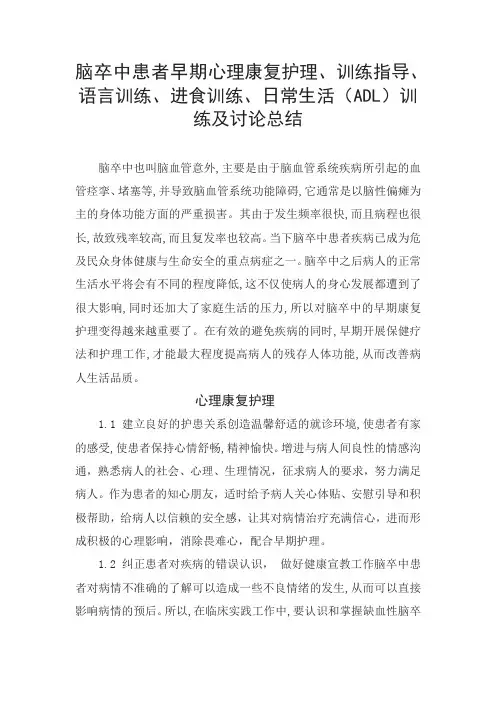 脑卒中患者早期心理康复护理、训练指导、语言训练、进食训练、日常生活（ADL）训练及讨论总结

脑卒中也叫脑血管意外,主要是由于脑血管系统疾病所引起的血管痉挛、堵塞等,并导致脑血管系统功能障碍,它通常是以脑性偏瘫为主的身体功能方面的严重损害。其由于发生频率很快,而且病程也很长,故致残率较高,而且复发率也较高。当下脑卒中患者疾病已成为危及民众身体健康与生命安全的重点病症之一。脑卒中之后病人的正常生活水平将会有不同的程度降低,这不仅使病人的身心发展都遭到了很大影响,同时还加大了家庭生活的压力,所以对脑卒中的早期康复护理变得越来越重要了。在有效的避免疾病的同时,早期开展保健疗法和护理工作,才能最大程度提高病人的残存人体功能,从而改善病人生活品质。

心理康复护理

1.1 建立良好的护患关系创造温馨舒适的就诊环境,使患者有家的感受,使患者保持心情舒畅,精神愉快。增进与病人间良性的情感沟通，熟悉病人的社会、心理、生理情况，征求病人的要求，努力满足病人。作为患者的知心朋友，适时给予病人关心体贴、安慰引导和积极帮助，给病人以信赖的安全感，让其对病情治疗充满信心，进而形成积极的心理影响，消除畏难心，配合早期护理。

1.2 纠正患者对疾病的错误认识， 做好健康宣教工作脑卒中患者对病情不准确的了解可以造成一些不良情绪的发生,从而可以直接影响病情的预后。所以,在临床实践工作中，要认识和掌握缺血性脑卒